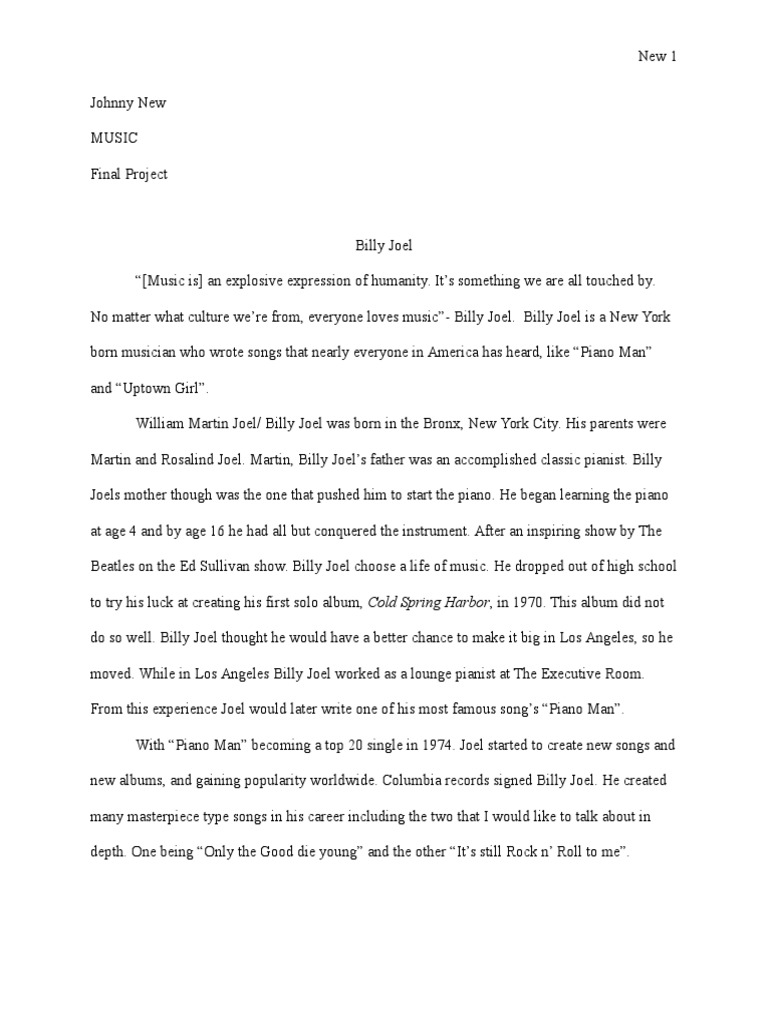 New 1

Johnny New

MUSIC

Final Project

Billy Joel

"[Music is] an explosive expression of humanity. It's something we are all touched by. No matter what culture we're from, everyone loves music"- Billy Joel. Billy Joel is a New York born musician who wrote songs that nearly everyone in America has heard, like "Piano Man" and "Uptown Girl".

William Martin Joel/ Billy Joel was born in the Bronx, New York City. His parents were Martin and Rosalind Joel. Martin, Billy Joel's father was an accomplished classic pianist. Billy Joels mother though was the one that pushed him to start the piano. He began learning the piano at age 4 and by age 16 he had all but conquered the instrument. After an inspiring show by The Beatles on the Ed Sullivan show. Billy Joel choose a life of music. He dropped out of high school to try his luck at creating his first solo album, Cold Spring Harbor, in 1970. This album did not do so well. Billy Joel thought he would have a better chance to make it big in Los Angeles, so he moved. While in Los Angeles Billy Joel worked as a lounge pianist at The Executive Room. From this experience Joel would later write one of his most famous song's "Piano Man".

With "Piano Man" becoming a top 20 single in 1974. Joel started to create new songs and new albums, and gaining popularity worldwide. Columbia records signed Billy Joel. He created many masterpiece type songs in his career including the two that I would like to talk about in depth. One being "Only the Good die young" and the other "It's still Rock n' Roll to me".